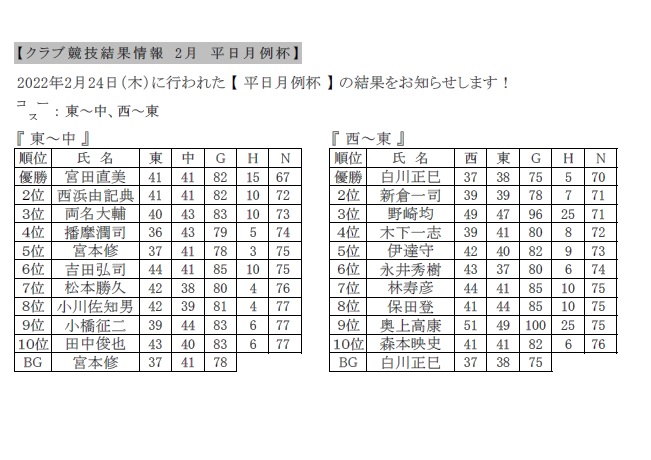 【クラブ競技結果情報　2月　平日月例杯】

2022年2月24日(木)に行われた【 平日月例杯 】の結果をお知らせします！

コース：東～中、西～東

『 東～中 』

| 順位 | 氏 名 | 東 | 中 | G | H | N |
|---|---|---|---|---|---|---|
| 優勝 | 宮田直美 | 41 | 41 | 82 | 15 | 67 |
| 2位 | 西浜由記典 | 41 | 41 | 82 | 10 | 72 |
| 3位 | 両名大輔 | 40 | 43 | 83 | 10 | 73 |
| 4位 | 播摩潤司 | 36 | 43 | 79 | 5 | 74 |
| 5位 | 宮本修 | 37 | 41 | 78 | 3 | 75 |
| 6位 | 吉田弘司 | 44 | 41 | 85 | 10 | 75 |
| 7位 | 松本勝久 | 42 | 38 | 80 | 4 | 76 |
| 8位 | 小川佐知男 | 42 | 39 | 81 | 4 | 77 |
| 9位 | 小橋征二 | 39 | 44 | 83 | 6 | 77 |
| 10位 | 田中俊也 | 43 | 40 | 83 | 6 | 77 |
| BG | 宮本修 | 37 | 41 | 78 | | |

『 西～東 』

| 順位 | 氏 名 | 西 | 東 | G | H | N |
|---|---|---|---|---|---|---|
| 優勝 | 白川正巳 | 37 | 38 | 75 | 5 | 70 |
| 2位 | 新倉一司 | 39 | 39 | 78 | 7 | 71 |
| 3位 | 野崎均 | 49 | 47 | 96 | 25 | 71 |
| 4位 | 木下一志 | 39 | 41 | 80 | 8 | 72 |
| 5位 | 伊達守 | 42 | 40 | 82 | 9 | 73 |
| 6位 | 永井秀樹 | 43 | 37 | 80 | 6 | 74 |
| 7位 | 林寿彦 | 44 | 41 | 85 | 10 | 75 |
| 8位 | 保田登 | 41 | 44 | 85 | 10 | 75 |
| 9位 | 奥上高康 | 51 | 49 | 100 | 25 | 75 |
| 10位 | 森本映史 | 41 | 41 | 82 | 6 | 76 |
| BG | 白川正巳 | 37 | 38 | 75 | | |